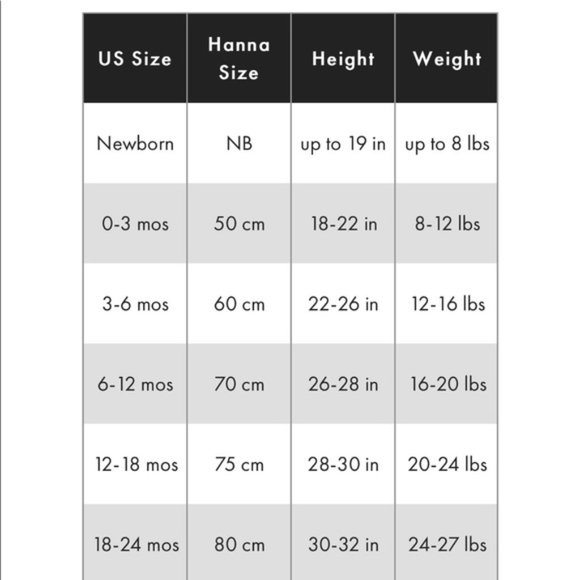 | US Size | Hanna Size | Height | Weight |
|---|---|---|---|
| Newborn | NB | up to 19 in | up to 8 lbs |
| 0-3 mos | 50 cm | 18-22 in | 8-12 lbs |
| 3-6 mos | 60 cm | 22-26 in | 12-16 lbs |
| 6-12 mos | 70 cm | 26-28 in | 16-20 lbs |
| 12-18 mos | 75 cm | 28-30 in | 20-24 lbs |
| 18-24 mos | 80 cm | 30-32 in | 24-27 lbs |